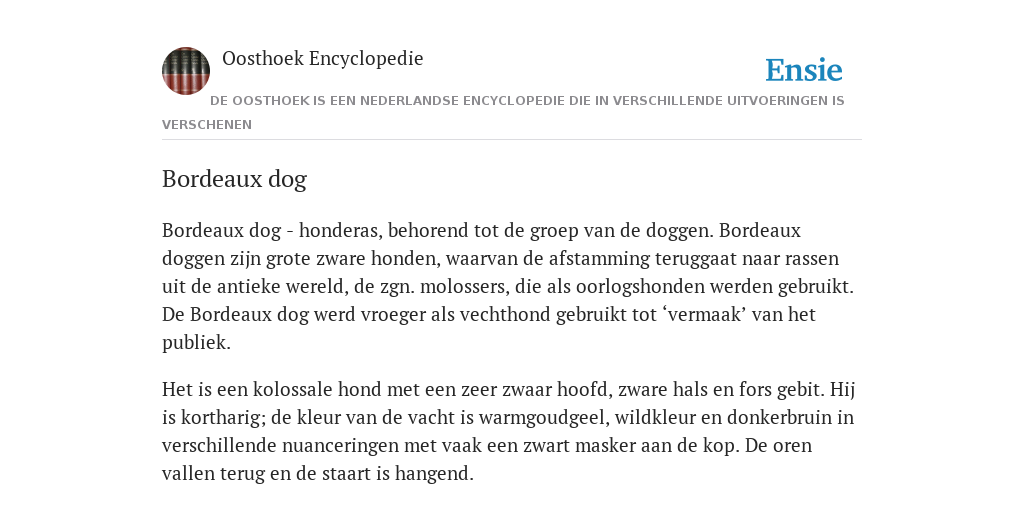 Oosthoek Encyclopedie

Ensie

DE OOSTHOEK IS EEN NEDERLANDSE ENCYCLOPEDIE DIE IN VERSCHILLENDE UITVOERINGEN IS VERSCHENEN

Bordeaux dog

Bordeaux dog - honderas, behorend tot de groep van de doggen. Bordeaux doggen zijn grote zware honden, waarvan de afstamming teruggaat naar rassen uit de antieke wereld, de zgn. molossers, die als oorlogshonden werden gebruikt. De Bordeaux dog werd vroeger als vechthond gebruikt tot ‘vermaak’ van het publiek.

Het is een kolossale hond met een zeer zwaar hoofd, zware hals en fors gebit. Hij is kortharig; de kleur van de vacht is warmgoudgeel, wildkleur en donkerbruin in verschillende nuanceringen met vaak een zwart masker aan de kop. De oren vallen terug en de staart is hangend.